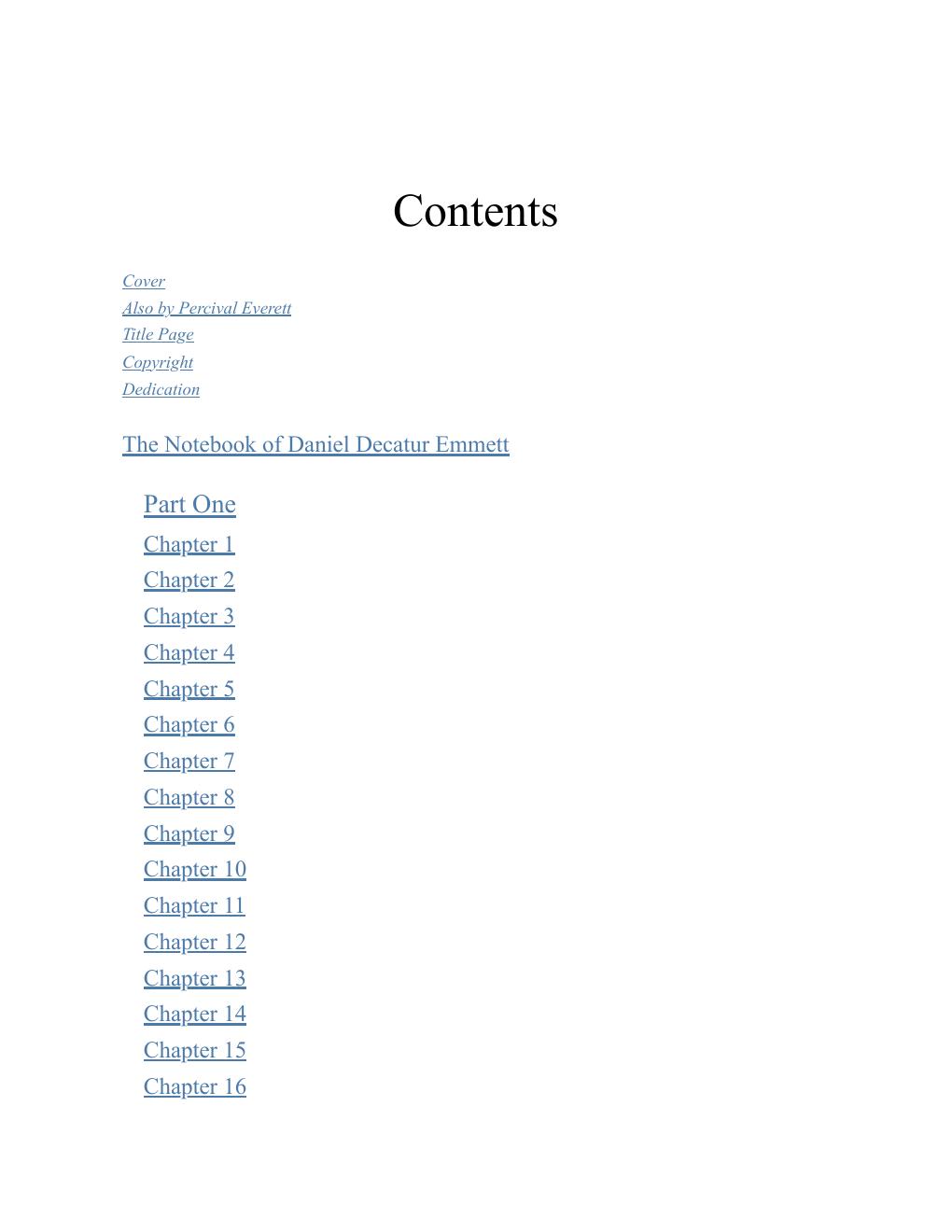 Contents

Cover
Also by Percival Everett
Title Page
Copyright
Dedication

The Notebook of Daniel Decatur Emmett

Part One
Chapter 1
Chapter 2
Chapter 3
Chapter 4
Chapter 5
Chapter 6
Chapter 7
Chapter 8
Chapter 9
Chapter 10
Chapter 11
Chapter 12
Chapter 13
Chapter 14
Chapter 15
Chapter 16